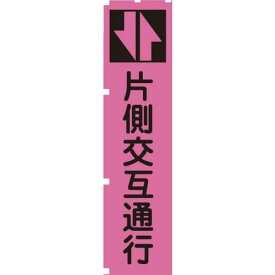 片側交互通行